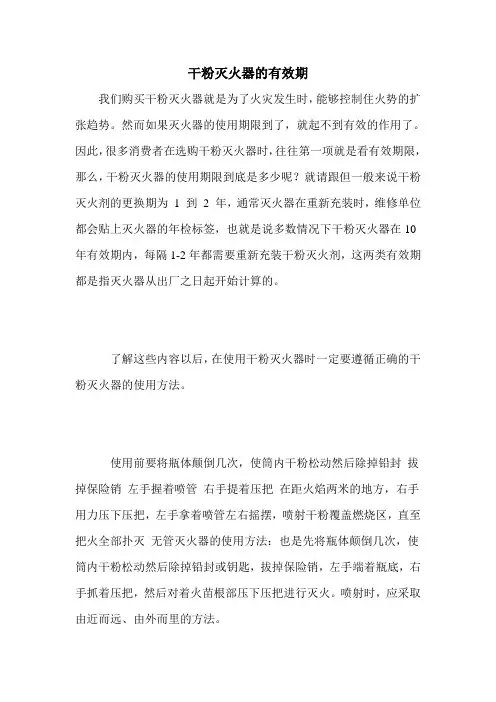 干粉灭火器的有效期

我们购买干粉灭火器就是为了火灾发生时，能够控制住火势的扩张趋势。然而如果灭火器的使用期限到了，就起不到有效的作用了。因此，很多消费者在选购干粉灭火器时，往往第一项就是看有效期限，那么，干粉灭火器的使用期限到底是多少呢？就请跟但一般来说干粉灭火剂的更换期为 1 到 2 年，通常灭火器在重新充装时，维修单位都会贴上灭火器的年检标签，也就是说多数情况下干粉灭火器在 10 年有效期内，每隔 1-2 年都需要重新充装干粉灭火剂，这两类有效期都是指灭火器从出厂之日起开始计算的。

了解这些内容以后，在使用干粉灭火器时一定要遵循正确的干粉灭火器的使用方法。

使用前要将瓶体颠倒几次，使筒内干粉松动然后除掉铅封 拔掉保险销 左手握着喷管 右手提着压把 在距火焰两米的地方，右手用力压下压把，左手拿着喷管左右摇摆，喷射干粉覆盖燃烧区，直至把火全部扑灭 无管灭火器的使用方法：也是先将瓶体颠倒几次，使筒内干粉松动然后除掉铅封或钥匙，拔掉保险销，左手端着瓶底，右手抓着压把，然后对着火苗根部压下压把进行灭火。喷射时，应采取由近而远、由外而里的方法。